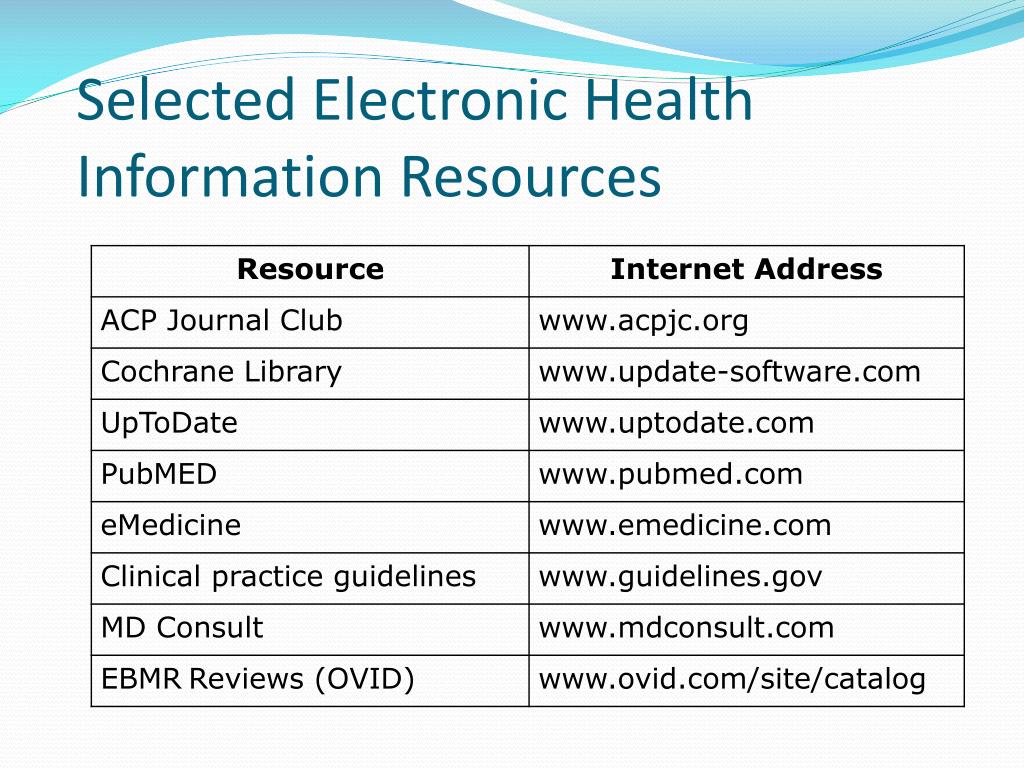 Selected Electronic Health Information Resources

| Resource | Internet Address |
|---|---|
| ACP Journal Club | www.acpjc.org |
| Cochrane Library | www.update-software.com |
| UpToDate | www.uptodate.com |
| PubMED | www.pubmed.com |
| eMedicine | www.emedicine.com |
| Clinical practice guidelines | www.guidelines.gov |
| MD Consult | www.mdconsult.com |
| EBMR Reviews (OVID) | www.ovid.com/site/catalog |